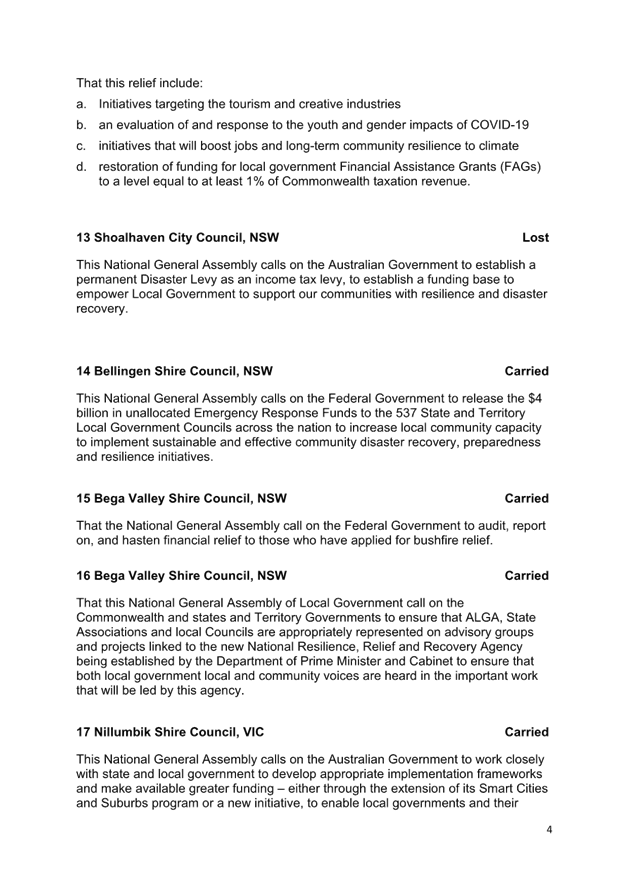 That this relief include:

a. Initiatives targeting the tourism and creative industries

b. an evaluation of and response to the youth and gender impacts of COVID-19

c. initiatives that will boost jobs and long-term community resilience to climate

d. restoration of funding for local government Financial Assistance Grants (FAGs) to a level equal to at least 1% of Commonwealth taxation revenue.

13 Shoalhaven City Council, NSW Lost

This National General Assembly calls on the Australian Government to establish a permanent Disaster Levy as an income tax levy, to establish a funding base to empower Local Government to support our communities with resilience and disaster recovery.

14 Bellingen Shire Council, NSW Carried

This National General Assembly calls on the Federal Government to release the $4 billion in unallocated Emergency Response Funds to the 537 State and Territory Local Government Councils across the nation to increase local community capacity to implement sustainable and effective community disaster recovery, preparedness and resilience initiatives.

15 Bega Valley Shire Council, NSW Carried

That the National General Assembly call on the Federal Government to audit, report on, and hasten financial relief to those who have applied for bushfire relief.

16 Bega Valley Shire Council, NSW Carried

That this National General Assembly of Local Government call on the Commonwealth and states and Territory Governments to ensure that ALGA, State Associations and local Councils are appropriately represented on advisory groups and projects linked to the new National Resilience, Relief and Recovery Agency being established by the Department of Prime Minister and Cabinet to ensure that both local government local and community voices are heard in the important work that will be led by this agency.

17 Nillumbik Shire Council, VIC Carried

This National General Assembly calls on the Australian Government to work closely with state and local government to develop appropriate implementation frameworks and make available greater funding – either through the extension of its Smart Cities and Suburbs program or a new initiative, to enable local governments and their

4